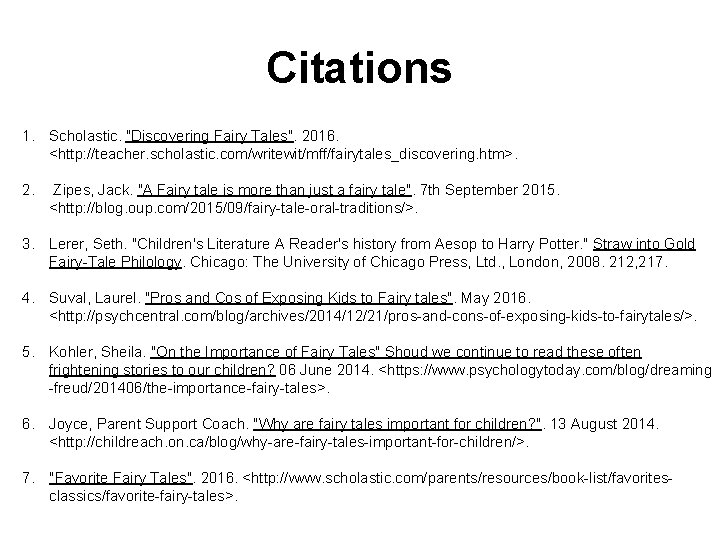 Citations

1. Scholastic. "Discovering Fairy Tales". 2016. <http://teacher.scholastic.com/writewit/mff/fairytales_discovering.htm>.

2. Zipes, Jack. "A Fairy tale is more than just a fairy tale". 7th September 2015. <http://blog.oup.com/2015/09/fairy-tale-oral-traditions/>.

3. Lerer, Seth. "Children's Literature A Reader's history from Aesop to Harry Potter." Straw into Gold Fairy-Tale Philology. Chicago: The University of Chicago Press, Ltd., London, 2008. 212,217.

4. Suval, Laurel. "Pros and Cos of Exposing Kids to Fairy tales". May 2016. <http://psychcentral.com/blog/archives/2014/12/21/pros-and-cons-of-exposing-kids-to-fairytales/>.

5. Kohler, Sheila. "On the Importance of Fairy Tales" Shoud we continue to read these often frightening stories to our children? 06 June 2014. <https://www.psychologytoday.com/blog/dreaming-freud/201406/the-importance-fairy-tales>.

6. Joyce, Parent Support Coach. "Why are fairy tales important for children?". 13 August 2014. <http://childreach.on.ca/blog/why-are-fairy-tales-important-for-children/>.

7. "Favorite Fairy Tales". 2016. <http://www.scholastic.com/parents/resources/book-list/favorites-classics/favorite-fairy-tales>.